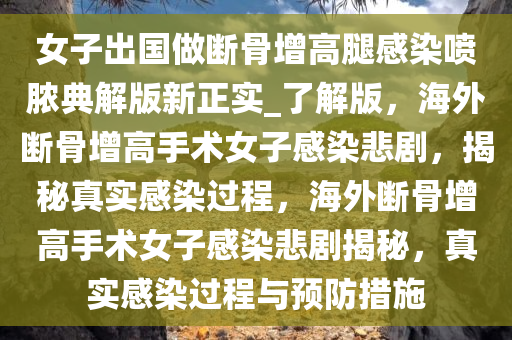 女子出国做断骨增高腿感染喷脓典解版新正实_了解版，海外断骨增高手术女子感染悲剧，揭秘真实感染过程，海外断骨增高手术女子感染悲剧揭秘，真实感染过程与预防措施